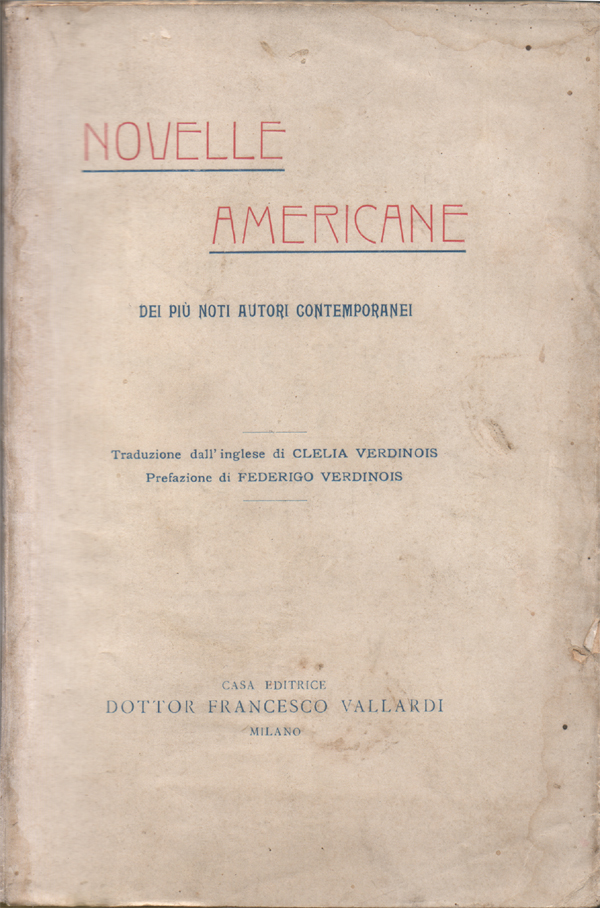 NOVELLE
AMERICANE

DEI PIÙ NOTI AUTORI CONTEMPORANEI

Traduzione dall'inglese di CLELIA VERDINOIS
Prefazione di FEDERIGO VERDINOIS

CASA EDITRICE
DOTTOR FRANCESCO VALLARDI
MILANO